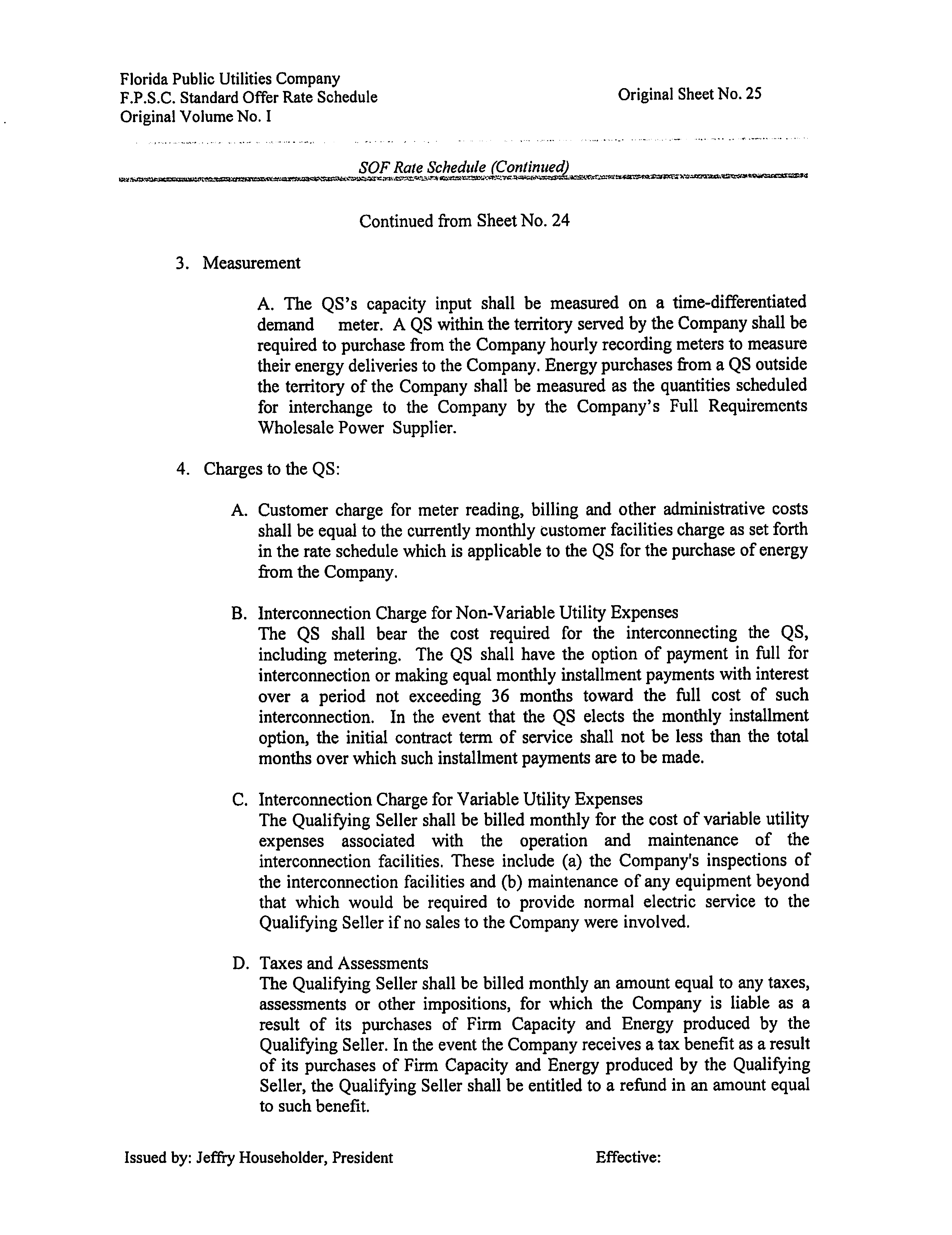 Florida Public Utilities Company
F.P.S.C. Standard Offer Rate Schedule
Original Volume No. I

Original Sheet No. 25

SOF Rate Schedule (Continued)

Continued from Sheet No. 24

3. Measurement

A. The QS's capacity input shall be measured on a time-differentiated demand meter. A QS within the territory served by the Company shall be required to purchase from the Company hourly recording meters to measure their energy deliveries to the Company. Energy purchases from a QS outside the territory of the Company shall be measured as the quantities scheduled for interchange to the Company by the Company's Full Requirements Wholesale Power Supplier.

4. Charges to the QS:

A. Customer charge for meter reading, billing and other administrative costs shall be equal to the currently monthly customer facilities charge as set forth in the rate schedule which is applicable to the QS for the purchase of energy from the Company.

B. Interconnection Charge for Non-Variable Utility Expenses
The QS shall bear the cost required for the interconnecting the QS, including metering. The QS shall have the option of payment in full for interconnection or making equal monthly installment payments with interest over a period not exceeding 36 months toward the full cost of such interconnection. In the event that the QS elects the monthly installment option, the initial contract term of service shall not be less than the total months over which such installment payments are to be made.

C. Interconnection Charge for Variable Utility Expenses
The Qualifying Seller shall be billed monthly for the cost of variable utility expenses associated with the operation and maintenance of the interconnection facilities. These include (a) the Company's inspections of the interconnection facilities and (b) maintenance of any equipment beyond that which would be required to provide normal electric service to the Qualifying Seller if no sales to the Company were involved.

D. Taxes and Assessments
The Qualifying Seller shall be billed monthly an amount equal to any taxes, assessments or other impositions, for which the Company is liable as a result of its purchases of Firm Capacity and Energy produced by the Qualifying Seller. In the event the Company receives a tax benefit as a result of its purchases of Firm Capacity and Energy produced by the Qualifying Seller, the Qualifying Seller shall be entitled to a refund in an amount equal to such benefit.

Issued by: Jeffry Householder, President

Effective: